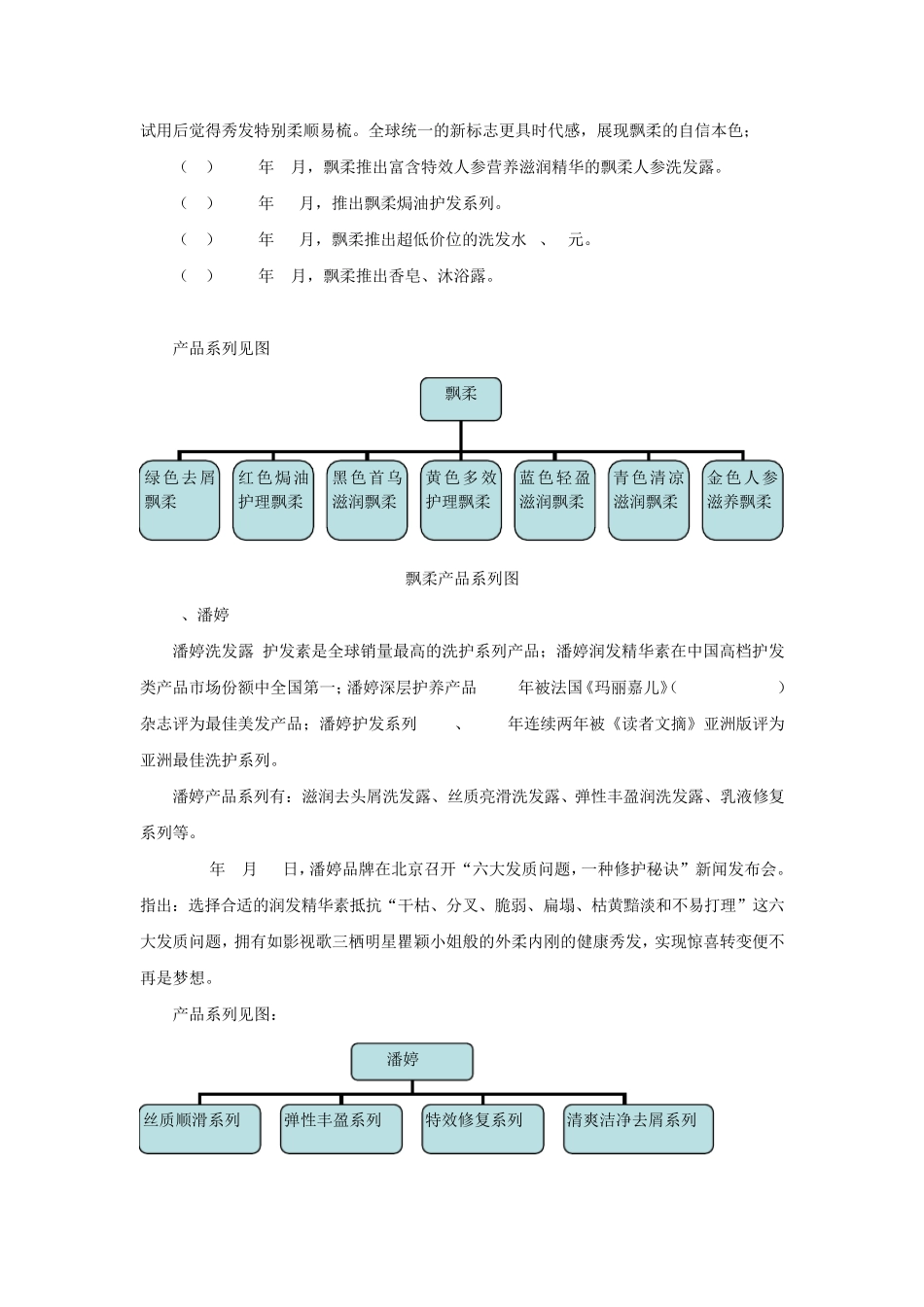 试用后觉得秀发特别柔顺易梳。全球统一的新标志更具时代感，展现飘柔的自信本色；

（ ） 年 月，飘柔推出富含特效人参营养滋润精华的飘柔人参洗发露。

（ ） 年 月，推出飘柔焗油护发系列。

（ ） 年 月，飘柔推出超低价位的洗发水 、 元。

（ ） 年 月，飘柔推出香皂、沐浴露。

产品系列见图

飘柔

绿色去屑飘柔

红色焗油护理飘柔

黑色首乌滋润飘柔

黄色多效护理飘柔

蓝色轻盈滋润飘柔

青色清凉滋润飘柔

金色人参滋养飘柔

飘柔产品系列图

、潘婷

潘婷洗发露 护发素是全球销量最高的洗护系列产品；潘婷润发精华素在中国高档护发类产品市场份额中全国第一；潘婷深层护养产品 年被法国《玛丽嘉儿》（ ）杂志评为最佳美发产品；潘婷护发系列 、 年连续两年被《读者文摘》亚洲版评为亚洲最佳洗护系列。

潘婷产品系列有：滋润去头屑洗发露、丝质亮滑洗发露、弹性丰盈润洗发露、乳液修复系列等。

年 月 日，潘婷品牌在北京召开“六大发质问题，一种修护秘诀”新闻发布会。指出：选择合适的润发精华素抵抗“干枯、分叉、脆弱、扁塌、枯黄黯淡和不易打理”这六大发质问题，拥有如影视歌三栖明星瞿颖小姐般的外柔内刚的健康秀发，实现惊喜转变便不再是梦想。

产品系列见图：

潘婷

丝质顺滑系列

弹性丰盈系列

特效修复系列

清爽洁净去屑系列